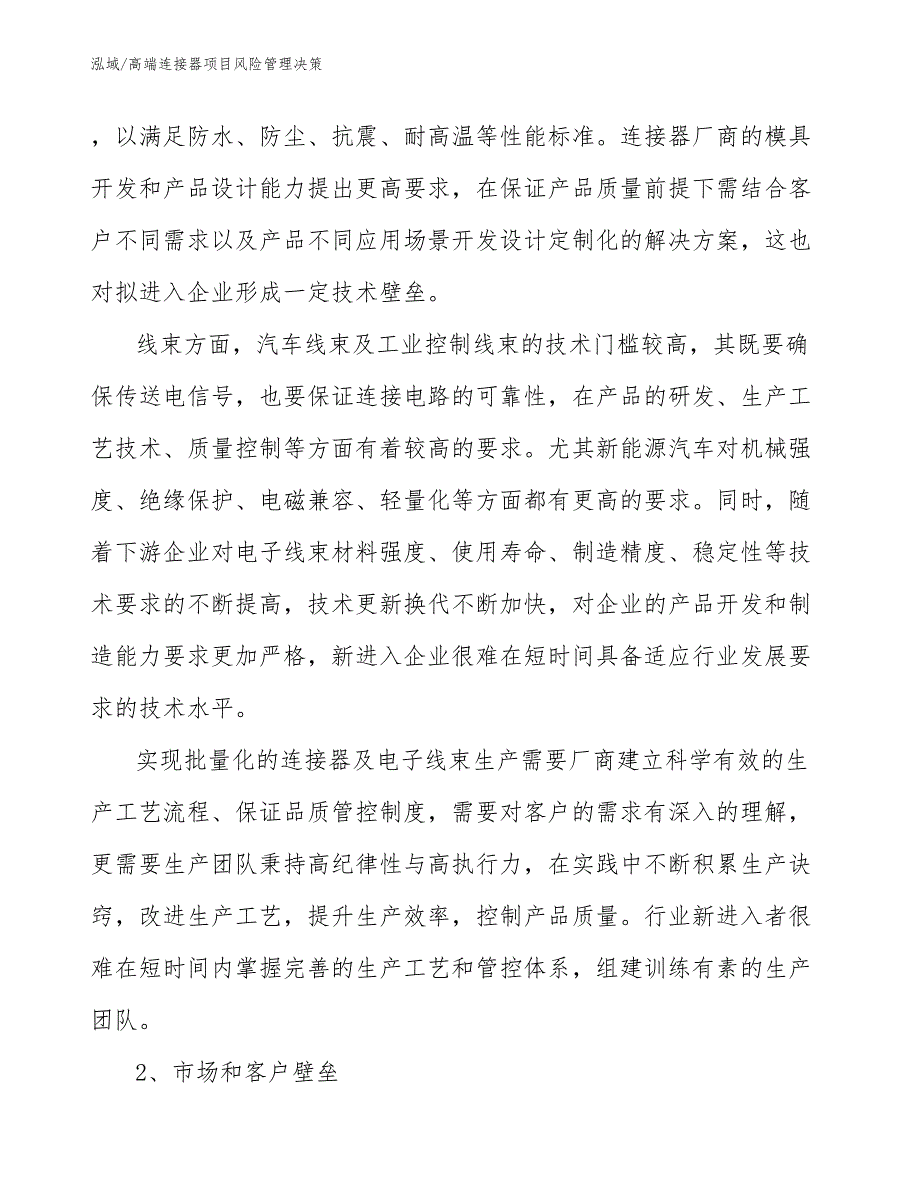 泓域/高端连接器项目风险管理决策

，以满足防水、防尘、抗震、耐高温等性能标准。连接器厂商的模具开发和产品设计能力提出更高要求，在保证产品质量前提下需结合客户不同需求以及产品不同应用场景开发设计定制化的解决方案，这也对拟进入企业形成一定技术壁垒。

线束方面，汽车线束及工业控制线束的技术门槛较高，其既要确保传送电信号，也要保证连接电路的可靠性，在产品的研发、生产工艺技术、质量控制等方面有着较高的要求。尤其新能源汽车对机械强度、绝缘保护、电磁兼容、轻量化等方面都有更高的要求。同时，随着下游企业对电子线束材料强度、使用寿命、制造精度、稳定性等技术要求的不断提高，技术更新换代不断加快，对企业的产品开发和制造能力要求更加严格，新进入企业很难在短时间具备适应行业发展要求的技术水平。

实现批量化的连接器及电子线束生产需要厂商建立科学有效的生产工艺流程、保证品质管控制度，需要对客户的需求有深入的理解，更需要生产团队秉持高纪律性与高执行力，在实践中不断积累生产诀窍，改进生产工艺，提升生产效率，控制产品质量。行业新进入者很难在短时间内掌握完善的生产工艺和管控体系，组建训练有素的生产团队。

2、市场和客户壁垒